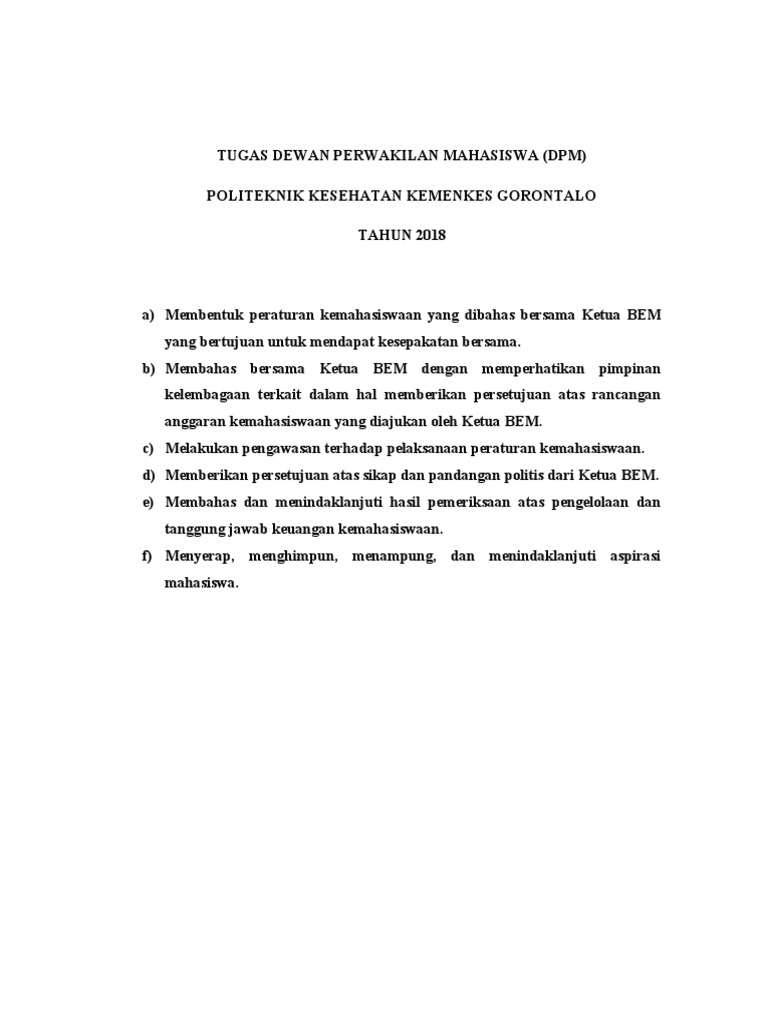 TUGAS DEWAN PERWAKILAN MAHASISWA (DPM)

POLITEKNIK KESEHATAN KEMENKES GORONTALO

TAHUN 2018

a) Membentuk peraturan kemahasiswaan yang dibahas bersama Ketua BEM yang bertujuan untuk mendapat kesepakatan bersama.

b) Membahas bersama Ketua BEM dengan memperhatikan pimpinan kelembagaan terkait dalam hal memberikan persetujuan atas rancangan anggaran kemahasiswaan yang diajukan oleh Ketua BEM.

c) Melakukan pengawasan terhadap pelaksanaan peraturan kemahasiswaan.

d) Memberikan persetujuan atas sikap dan pandangan politis dari Ketua BEM.

e) Membahas dan menindaklanjuti hasil pemeriksaan atas pengelolaan dan tanggung jawab keuangan kemahasiswaan.

f) Menyerap, menghimpun, menampung, dan menindaklanjuti aspirasi mahasiswa.